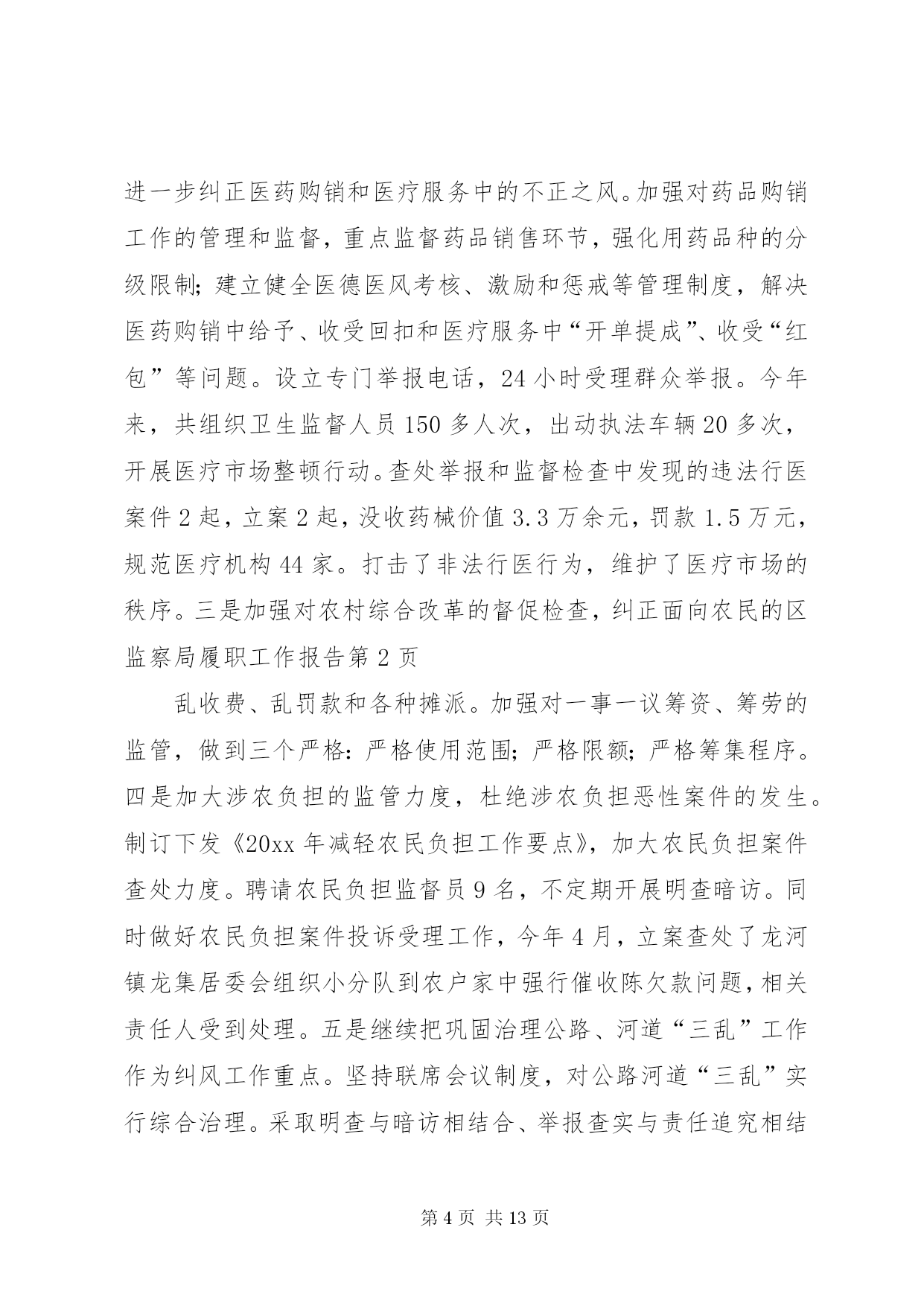 进一步纠正医药购销和医疗服务中的不正之风。加强对药品购销工作的管理和监督，重点监督药品销售环节，强化用药品种的分级限制；建立健全医德医风考核、激励和惩戒等管理制度，解决医药购销中给予、收受回扣和医疗服务中“开单提成”、收受“红包”等问题。设立专门举报电话，24小时受理群众举报。今年来，共组织卫生监督人员150多人次，出动执法车辆20多次，开展医疗市场整顿行动。查处举报和监督检查中发现的违法行医案件2起，立案2起，没收药械价值3.3万余元，罚款1.5万元，规范医疗机构44家。打击了非法行医行为，维护了医疗市场的秩序。三是加强对农村综合改革的督促检查，纠正面向农民的区监察局履职工作报告第2页

乱收费、乱罚款和各种摊派。加强对一事一议筹资、筹劳的监管，做到三个严格：严格使用范围；严格限额；严格筹集程序。四是加大涉农负担的监管力度，杜绝涉农负担恶性案件的发生。制订下发《20xx年减轻农民负担工作要点》，加大农民负担案件查处力度。聘请农民负担监督员9名，不定期开展明查暗访。同时做好农民负担案件投诉受理工作，今年4月，立案查处了龙河镇龙集居委会组织小分队到农户家中强行催收陈欠款问题，相关责任人受到处理。五是继续把巩固治理公路、河道“三乱”工作作为纠风工作重点。坚持联席会议制度，对公路河道“三乱”实行综合治理。采取明查与暗访相结合、举报查实与责任追究相结

第4页 共13页